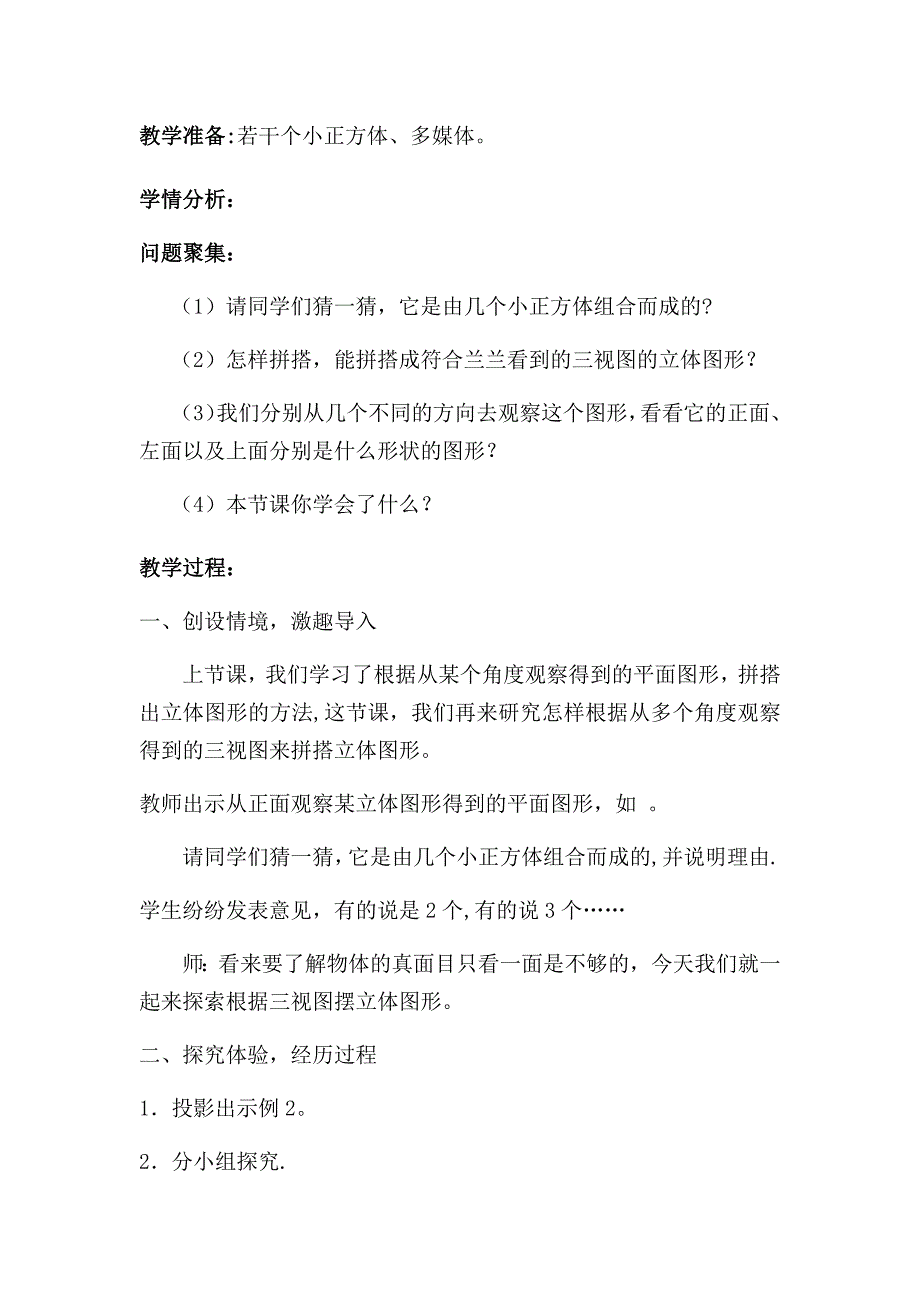 教学准备:若干个小正方体、多媒体。

学情分析:

问题聚集:

（1）请同学们猜一猜，它是由几个小正方体组合而成的?

（2）怎样拼搭，能拼搭成符合兰兰看到的三视图的立体图形?

（3)我们分别从几个不同的方向去观察这个图形,看看它的正面、左面以及上面分别是什么形状的图形?

（4）本节课你学会了什么?

教学过程:

一、创设情境，激趣导入

上节课，我们学习了根据从某个角度观察得到的平面图形，拼搭出立体图形的方法,这节课，我们再来研究怎样根据从多个角度观察得到的三视图来拼搭立体图形。

教师出示从正面观察某立体图形得到的平面图形，如 。

请同学们猜一猜,它是由几个小正方体组合而成的,并说明理由.

学生纷纷发表意见，有的说是2个,有的说3个……

师:看来要了解物体的真面目只看一面是不够的，今天我们就一起来探索根据三视图摆立体图形。

二、探究体验，经历过程

1．投影出示例2。

2．分小组探究.